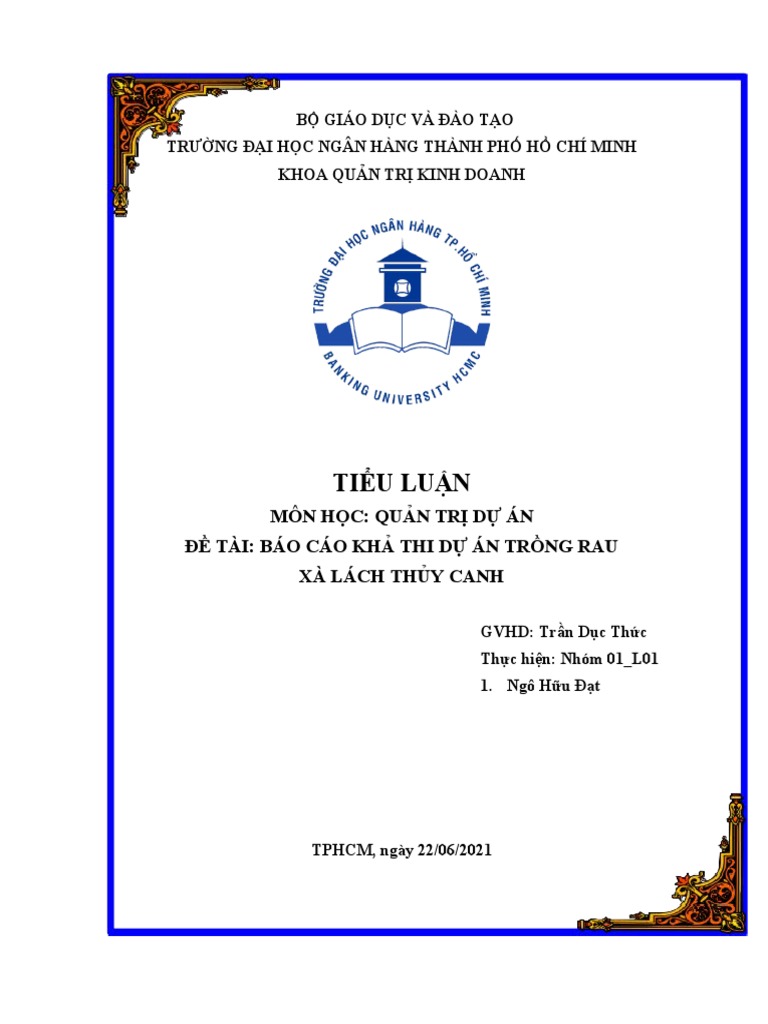 BỘ GIÁO DỤC VÀ ĐÀO TẠO
TRƯỜNG ĐẠI HỌC NGÂN HÀNG THÀNH PHỐ HỒ CHÍ MINH
KHOA QUẢN TRỊ KINH DOANH

TRƯỜNG ĐẠI HỌC NGÂN HÀNG TP.HỒ CHÍ MINH
BANKING UNIVERSITY HCMC

TIỂU LUẬN

MÔN HỌC: QUẢN TRỊ DỰ ÁN
ĐỀ TÀI: BÁO CÁO KHẢ THI DỰ ÁN TRỒNG RAU
XÀ LÁCH THỦY CANH

GVHD: Trần Dục Thức
Thực hiện: Nhóm 01_L01
1. Ngô Hữu Đạt

TPHCM, ngày 22/06/2021